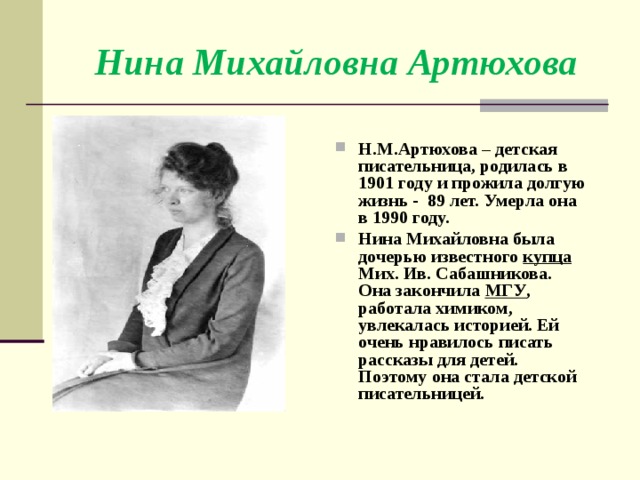 Нина Михайловна Артюхова

Н.М.Артюхова – детская писательница, родилась в 1901 году и прожила долгую жизнь - 89 лет. Умерла она в 1990 году.

Нина Михайловна была дочерью известного купца Мих. Ив. Сабашникова. Она закончила МГУ, работала химиком, увлекалась историей. Ей очень нравилось писать рассказы для детей. Поэтому она стала детской писательницей.